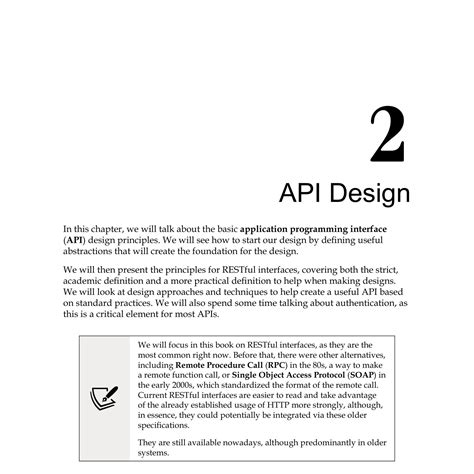 2

API Design

In this chapter, we will talk about the basic application programming interface (API) design principles. We will see how to start our design by defining useful abstractions that will create the foundation for the design.

We will then present the principles for RESTful interfaces, covering both the strict, academic definition and a more practical definition to help when making designs. We will look at design approaches and techniques to help create a useful API based on standard practices. We will also spend some time talking about authentication, as this is a critical element for most APIs.

We will focus in this book on RESTful interfaces, as they are the most common right now. Before that, there were other alternatives, including Remote Procedure Call (RPC) in the 80s, a way to make a remote function call, or Single Object Access Protocol (SOAP) in the early 2000s, which standardized the format of the remote call. Current RESTful interfaces are easier to read and take advantage of the already established usage of HTTP more strongly, although, in essence, they could potentially be integrated via these older specifications.

They are still available nowadays, although predominantly in older systems.